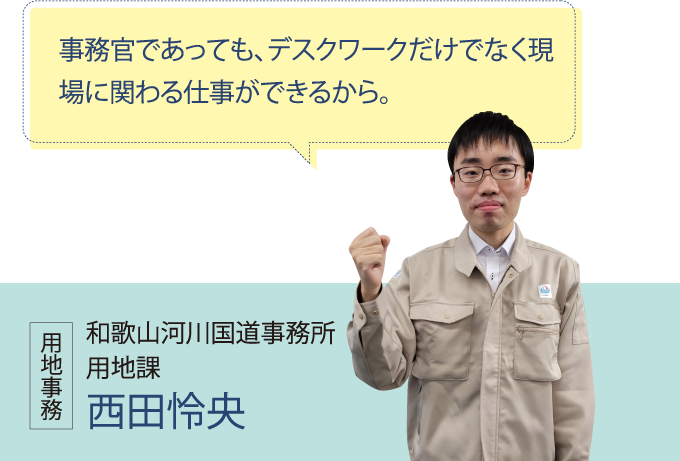 事務官であっても、デスクワークだけでなく現場に関わる仕事ができるから。

用地事務

和歌山河川国道事務所
用地課
西田怜央